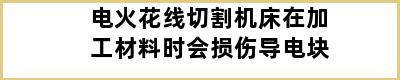 电火花线切割机床在加工材料时会损伤导电块